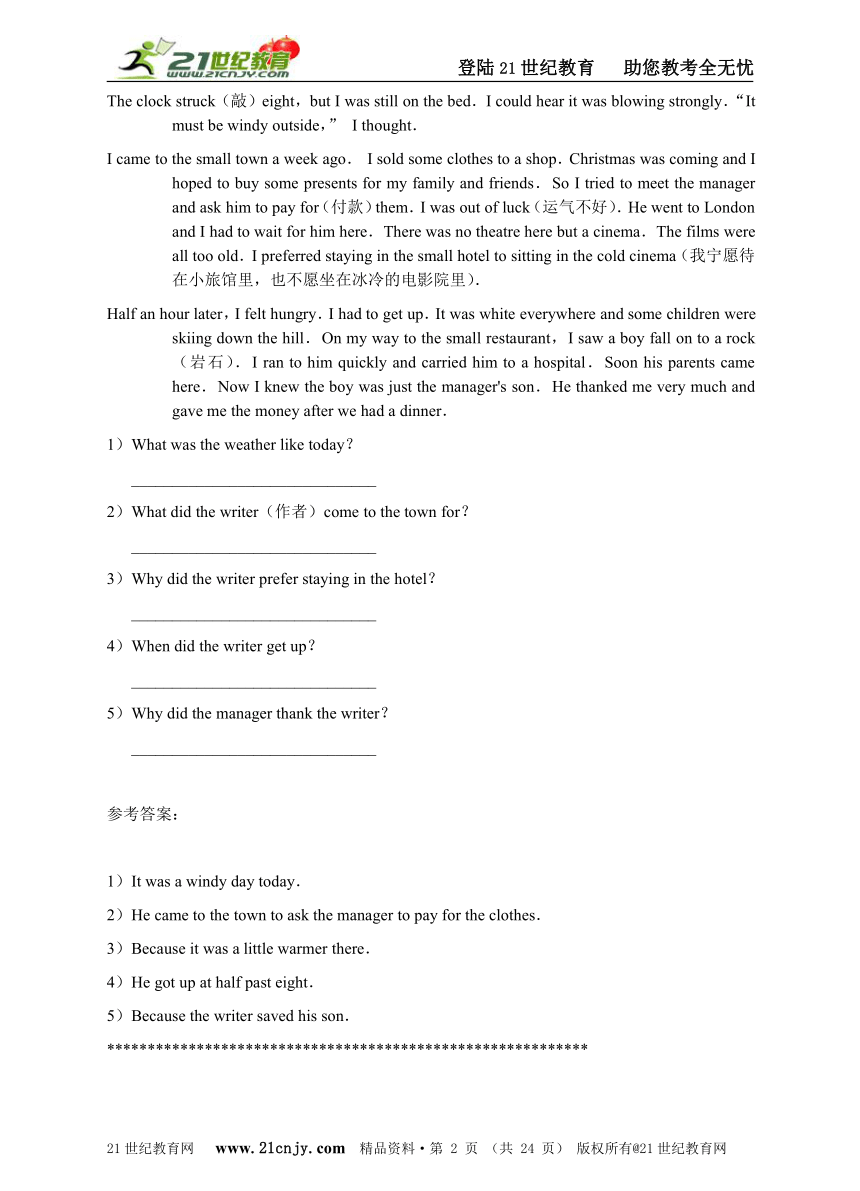 21世纪教育 www.21cnjy.com

登陆21世纪教育　助您教考全无忧

The clock struck（敲）eight，but I was still on the bed．I could hear it was blowing strongly．“It must be windy outside，” I thought．

I came to the small town a week ago． I sold some clothes to a shop．Christmas was coming and I hoped to buy some presents for my family and friends． So I tried to meet the manager and ask him to pay for（付款）them．I was out of luck（运气不好）．He went to London and I had to wait for him here． There was no theatre here but a cinema． The films were all too old．I preferred staying in the small hotel to sitting in the cold cinema（我宁愿待在小旅馆里，也不愿坐在冰冷的电影院里）．

Half an hour later，I felt hungry．I had to get up．It was white everywhere and some children were skiing down the hill． On my way to the small restaurant，I saw a boy fall on to a rock（岩石）． I ran to him quickly and carried him to a hospital． Soon his parents came here． Now I knew the boy was just the manager's son． He thanked me very much and gave me the money after we had a dinner．

1）What was the weather like today？

______________________________

2）What did the writer（作者）come to the town for？

______________________________

3）Why did the writer prefer staying in the hotel？

______________________________

4）When did the writer get up？

______________________________

5）Why did the manager thank the writer？

______________________________

参考答案：

1）It was a windy day today．

2）He came to the town to ask the manager to pay for the clothes．

3）Because it was a little warmer there．

4）He got up at half past eight．

5）Because the writer saved his son．

************************************************************

21世纪教育网　www.21cnjy.com　精品资料·第 2 页 （共 24 页） 版权所有@21世纪教育网